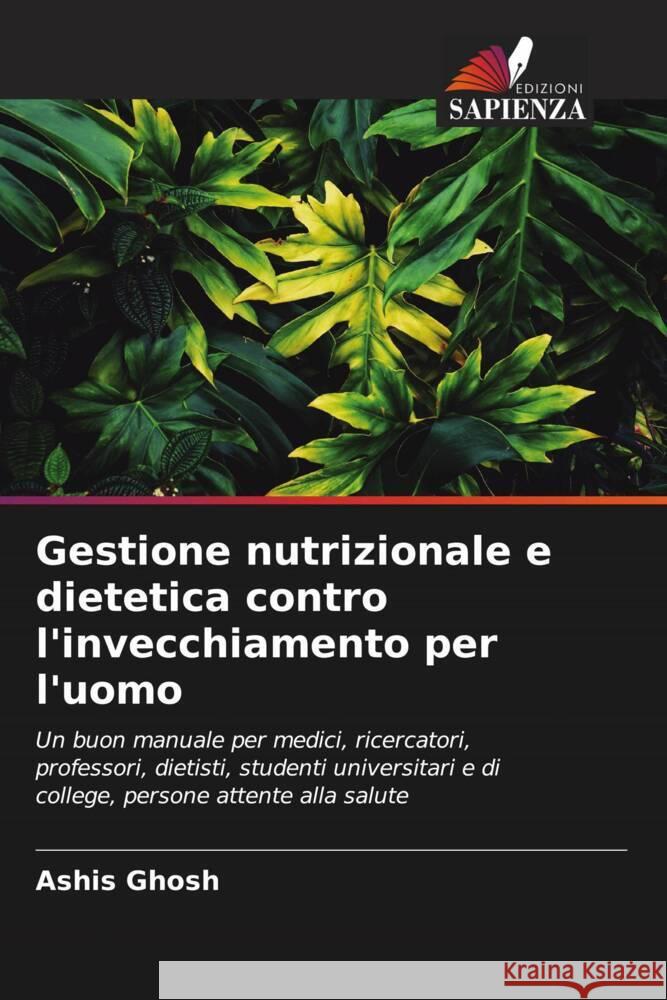 EDIZIONI
SAPIENZA

Gestione nutrizionale e dietetica contro l'invecchiamento per l'uomo

Un buon manuale per medici, ricercatori, professori, dietisti, studenti universitari e di college, persone attente alla salute

Ashis Ghosh